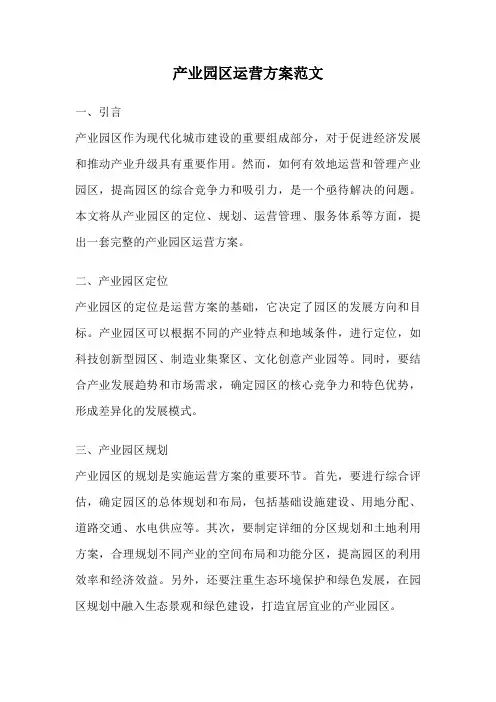 产业园区运营方案范文

一、引言

产业园区作为现代化城市建设的重要组成部分，对于促进经济发展和推动产业升级具有重要作用。然而，如何有效地运营和管理产业园区，提高园区的综合竞争力和吸引力，是一个亟待解决的问题。本文将从产业园区的定位、规划、运营管理、服务体系等方面，提出一套完整的产业园区运营方案。

二、产业园区定位

产业园区的定位是运营方案的基础，它决定了园区的发展方向和目标。产业园区可以根据不同的产业特点和地域条件，进行定位，如科技创新型园区、制造业集聚区、文化创意产业园等。同时，要结合产业发展趋势和市场需求，确定园区的核心竞争力和特色优势，形成差异化的发展模式。

三、产业园区规划

产业园区的规划是实施运营方案的重要环节。首先，要进行综合评估，确定园区的总体规划和布局，包括基础设施建设、用地分配、道路交通、水电供应等。其次，要制定详细的分区规划和土地利用方案，合理规划不同产业的空间布局和功能分区，提高园区的利用效率和经济效益。另外，还要注重生态环境保护和绿色发展，在园区规划中融入生态景观和绿色建设，打造宜居宜业的产业园区。